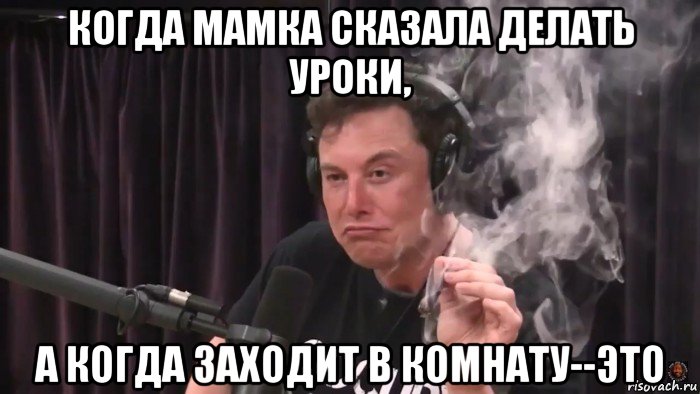 КОГДА МАМКА СКАЗАЛА ДЕЛАТЬ УРОКИ,

А КОГДА ЗАХОДИТ В КОМНАТУ--ЭТО

risovach.ru